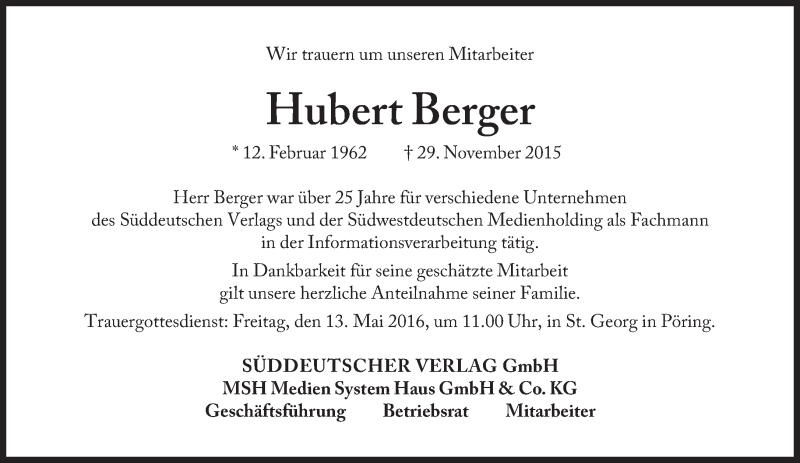 Wir trauern um unseren Mitarbeiter

Hubert Berger

* 12. Februar 1962 † 29. November 2015

Herr Berger war über 25 Jahre für verschiedene Unternehmen des Süddeutschen Verlags und der Südwestdeutschen Medienholding als Fachmann in der Informationsverarbeitung tätig.

In Dankbarkeit für seine geschätzte Mitarbeit gilt unsere herzliche Anteilnahme seiner Familie.

Trauergottesdienst: Freitag, den 13. Mai 2016, um 11.00 Uhr, in St. Georg in Pöring.

SÜDDEUTSCHER VERLAG GmbH
MSH Medien System Haus GmbH & Co. KG
Geschäftsführung Betriebsrat Mitarbeiter